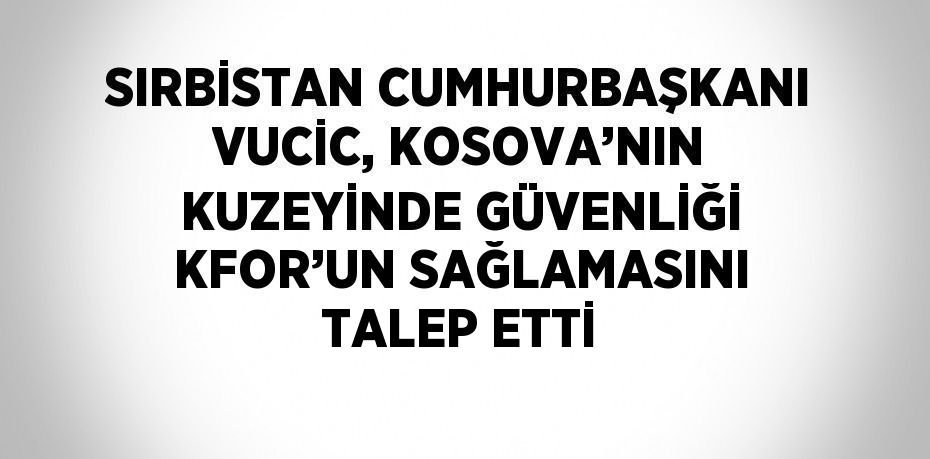 SIRBİSTAN CUMHURBAŞKANI VUCİC, KOSOVA’NIN KUZEYİNDE GÜVENLİĞİ KFOR’UN SAĞLAMASINI TALEP ETTİ